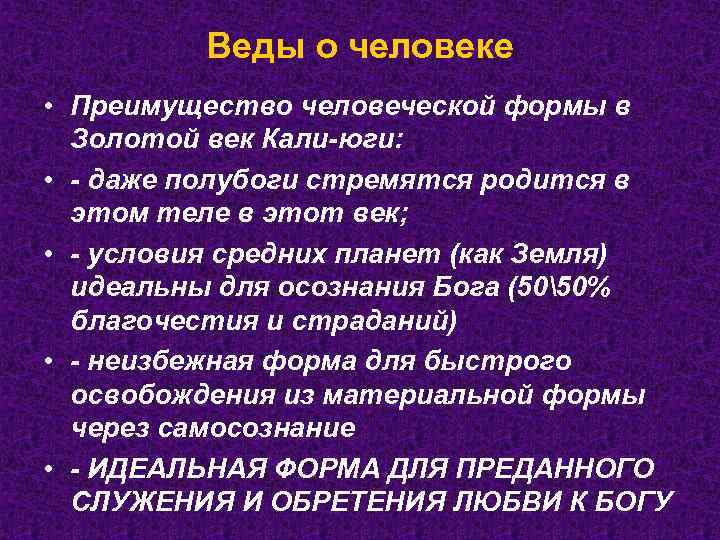 Веды о человеке

• Преимущество человеческой формы в Золотой век Кали-юги:

• - даже полубоги стремятся родится в этом теле в этот век;

• - условия средних планет (как Земля) идеальны для осознания Бога (50\50% благочестия и страданий)

• - неизбежная форма для быстрого освобождения из материальной формы через самосознание

• - ИДЕАЛЬНАЯ ФОРМА ДЛЯ ПРЕДАННОГО СЛУЖЕНИЯ И ОБРЕТЕНИЯ ЛЮБВИ К БОГУ